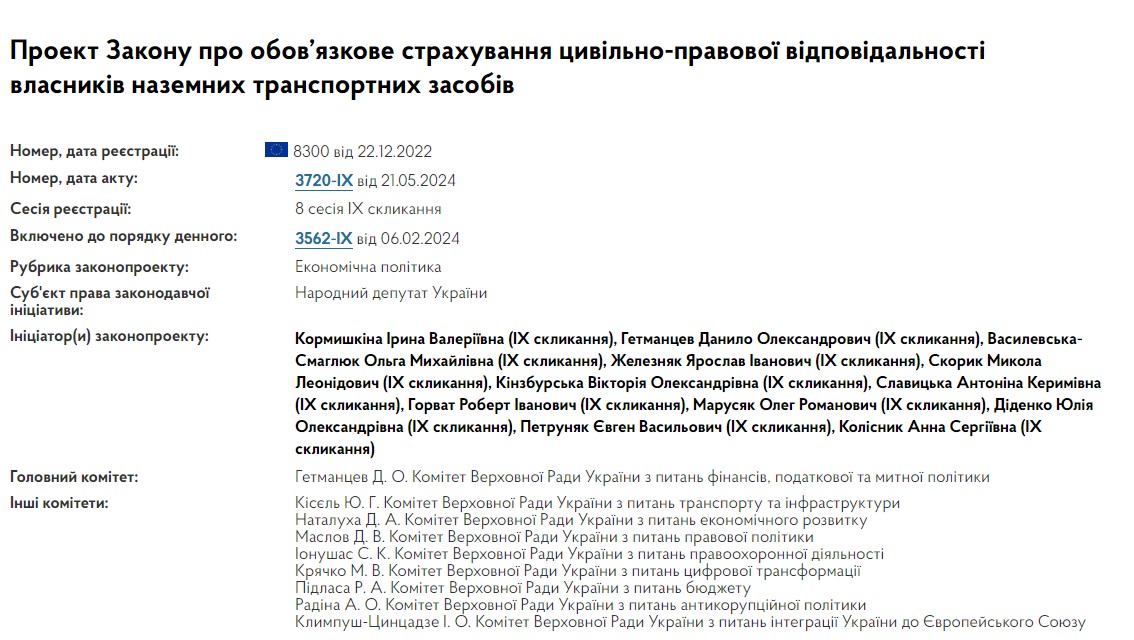 Проект Закону про обов'язкове страхування цивільно-правової відповідальності власників наземних транспортних засобів

| | |
|---|---|
| Номер, дата реєстрації: | 8300 від 22.12.2022 |
| Номер, дата акту: | 3720-IX від 21.05.2024 |
| Сесія реєстрації: | 8 сесія IX скликання |
| Включено до порядку денного: | 3562-IX від 06.02.2024 |
| Рубрика законопроекту: | Економічна політика |
| Суб'єкт права законодавчої ініціативи: | Народний депутат України |
| Ініціатор(и) законопроекту: | Кормишкіна Ірина Валеріївна (IX скликання), Гетманцев Данило Олександрович (IX скликання), Василевська-Смаглюк Ольга Михайлівна (IX скликання), Железняк Ярослав Іванович (IX скликання), Скорик Микола Леонідович (IX скликання), Кінзбурська Вікторія Олександрівна (IX скликання), Славицька Антоніна Керимівна (IX скликання), Горват Роберт Іванович (IX скликання), Марусяк Олег Романович (IX скликання), Діденко Юлія Олександрівна (IX скликання), Петруняк Євген Васильович (IX скликання), Колісник Анна Сергіївна (IX скликання) |
| Головний комітет: | Гетманцев Д. О. Комітет Верховної Ради України з питань фінансів, податкової та митної політики |
| Інші комітети: | Кісєль Ю. Г. Комітет Верховної Ради України з питань транспорту та інфраструктури<br>Наталуха Д. А. Комітет Верховної Ради України з питань економічного розвитку<br>Маслов Д. В. Комітет Верховної Ради України з питань правової політики<br>Іонушас С. К. Комітет Верховної Ради України з питань правоохоронної діяльності<br>Крячко М. В. Комітет Верховної Ради України з питань цифрової трансформації<br>Підласа Р. А. Комітет Верховної Ради України з питань бюджету<br>Радіна А. О. Комітет Верховної Ради України з питань антикорупційної політики<br>Климпуш-Цинцадзе І. О. Комітет Верховної Ради України з питань інтеграції України до Європейського Союзу |